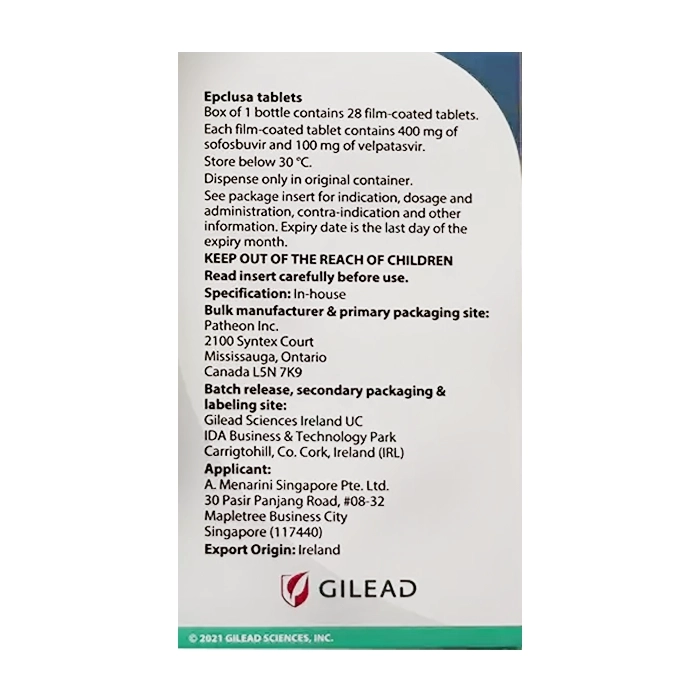 Epclusa tablets
Box of 1 bottle contains 28 film-coated tablets.
Each film-coated tablet contains 400 mg of sofosbuvir and 100 mg of velpatasvir.
Store below 30 °C.
Dispense only in original container.
See package insert for indication, dosage and administration, contra-indication and other information. Expiry date is the last day of the expiry month.
KEEP OUT OF THE REACH OF CHILDREN
Read insert carefully before use.
Specification: In-house
Bulk manufacturer & primary packaging site:
Patheon Inc.
2100 Syntex Court
Mississauga, Ontario
Canada L5N 7K9
Batch release, secondary packaging & labeling site:
Gilead Sciences Ireland UC
IDA Business & Technology Park
Carrigtohill, Co. Cork, Ireland (IRL)
Applicant:
A. Menarini Singapore Pte. Ltd.
30 Pasir Panjang Road, #08-32
Mapletree Business City
Singapore (117440)
Export Origin: Ireland

GILEAD

© 2021 GILEAD SCIENCES, INC.